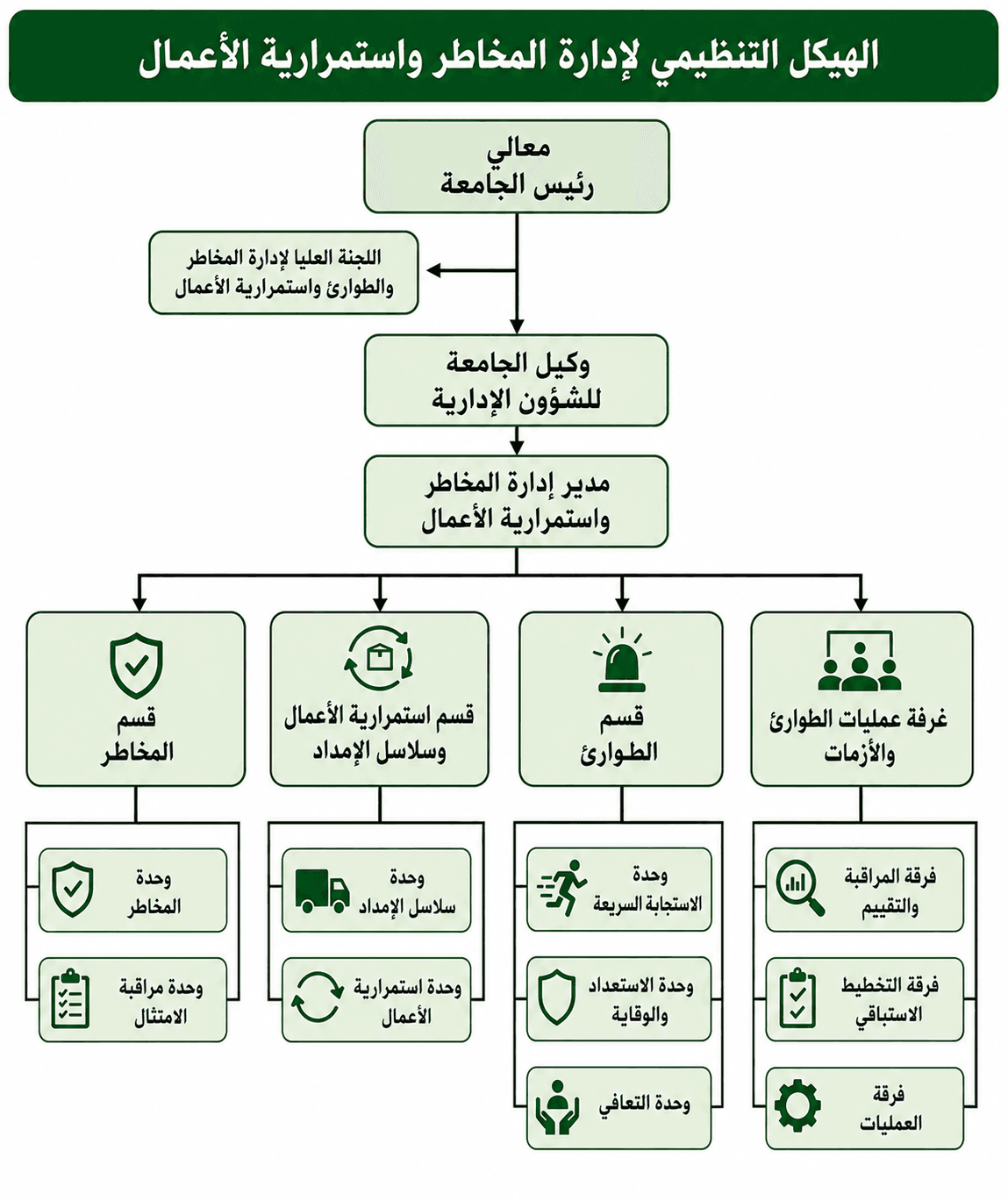 الهيكل التنظيمي لإدارة المخاطر واستمرارية الأعمال

معالي
رئيس الجامعة

اللجنة العليا لإدارة المخاطر
والطوارئ واستمرارية الأعمال

وكيل الجامعة
للشؤون الإدارية

مدير إدارة المخاطر
واستمرارية الأعمال

غرفة عمليات الطوارئ
والأزمات

قسم
الطوارئ

قسم استمرارية الأعمال
وسلاسل الإمداد

قسم
المخاطر

فرقة المراقبة
والتقييم

فرقة التخطيط
الاستباقي

فرقة
العمليات

وحدة
الاستجابة السريعة

وحدة الاستعداد
والوقاية

وحدة التعافي

وحدة
سلاسل الإمداد

وحدة استمرارية
الأعمال

وحدة
المخاطر

وحدة مراقبة
الامتثال